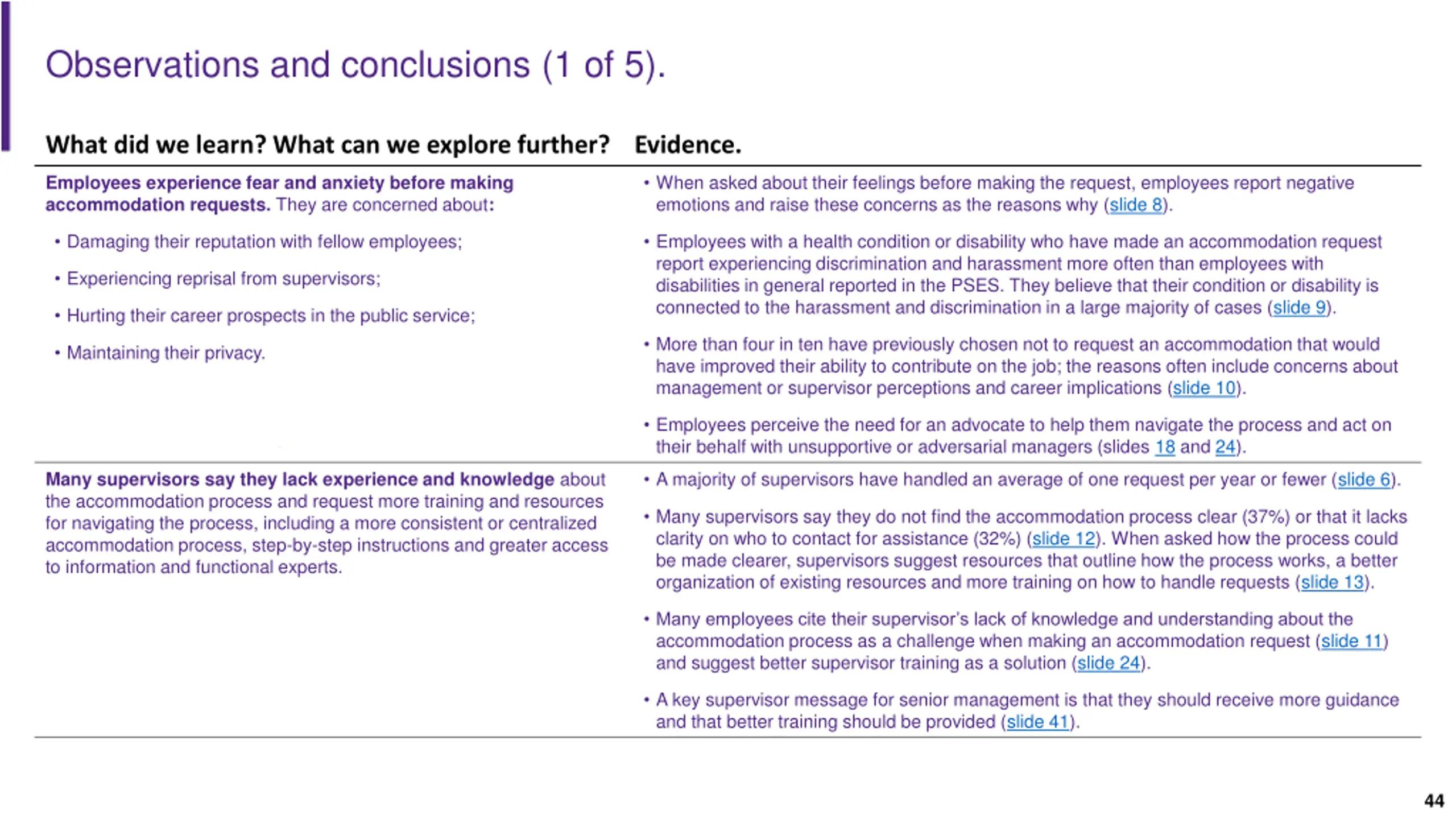 Observations and conclusions (1 of 5).

| What did we learn? What can we explore further? | Evidence. |
|---|---|
| Employees experience fear and anxiety before making accommodation requests. They are concerned about: • Damaging their reputation with fellow employees; • Experiencing reprisal from supervisors; • Hurting their career prospects in the public service; • Maintaining their privacy. | • When asked about their feelings before making the request, employees report negative emotions and raise these concerns as the reasons why (slide 8). • Employees with a health condition or disability who have made an accommodation request report experiencing discrimination and harassment more often than employees with disabilities in general reported in the PSES. They believe that their condition or disability is connected to the harassment and discrimination in a large majority of cases (slide 9). • More than four in ten have previously chosen not to request an accommodation that would have improved their ability to contribute on the job; the reasons often include concerns about management or supervisor perceptions and career implications (slide 10). • Employees perceive the need for an advocate to help them navigate the process and act on their behalf with unsupportive or adversarial managers (slides 18 and 24). |
| Many supervisors say they lack experience and knowledge about the accommodation process and request more training and resources for navigating the process, including a more consistent or centralized accommodation process, step-by-step instructions and greater access to information and functional experts. | • A majority of supervisors have handled an average of one request per year or fewer (slide 6). • Many supervisors say they do not find the accommodation process clear (37%) or that it lacks clarity on who to contact for assistance (32%) (slide 12). When asked how the process could be made clearer, supervisors suggest resources that outline how the process works, a better organization of existing resources and more training on how to handle requests (slide 13). • Many employees cite their supervisor's lack of knowledge and understanding about the accommodation process as a challenge when making an accommodation request (slide 11) and suggest better supervisor training as a solution (slide 24). • A key supervisor message for senior management is that they should receive more guidance and that better training should be provided (slide 41). |

44